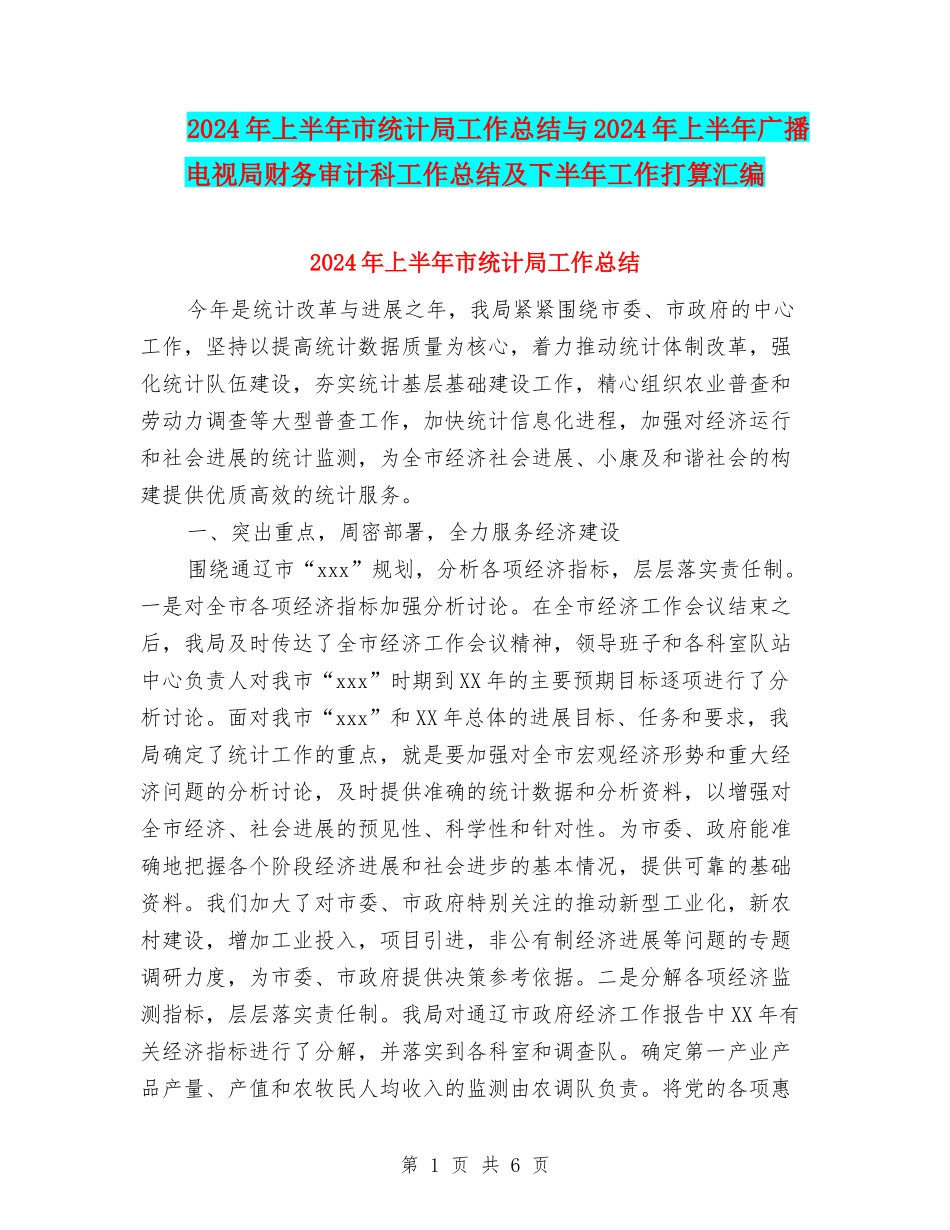 2024年上半年市统计局工作总结与2024年上半年广播电视局财务审计科工作总结及下半年工作打算汇编

2024年上半年市统计局工作总结

今年是统计改革与进展之年，我局紧紧围绕市委、市政府的中心工作，坚持以提高统计数据质量为核心，着力推动统计体制改革，强化统计队伍建设，夯实统计基层基础建设工作，精心组织农业普查和劳动力调查等大型普查工作，加快统计信息化进程，加强对经济运行和社会进展的统计监测，为全市经济社会进展、小康及和谐社会的构建提供优质高效的统计服务。

一、突出重点，周密部署，全力服务经济建设

围绕通辽市“xxx”规划，分析各项经济指标，层层落实责任制。一是对全市各项经济指标加强分析讨论。在全市经济工作会议结束之后，我局及时传达了全市经济工作会议精神，领导班子和各科室队站中心负责人对我市“xxx”时期到XX年的主要预期目标逐项进行了分析讨论。面对我市“xxx”和XX年总体的进展目标、任务和要求，我局确定了统计工作的重点，就是要加强对全市宏观经济形势和重大经济问题的分析讨论，及时提供准确的统计数据和分析资料，以增强对全市经济、社会进展的预见性、科学性和针对性。为市委、政府能准确地把握各个阶段经济进展和社会进步的基本情况，提供可靠的基础资料。我们加大了对市委、市政府特别关注的推动新型工业化，新农村建设，增加工业投入，项目引进，非公有制经济进展等问题的专题调研力度，为市委、市政府提供决策参考依据。二是分解各项经济监测指标，层层落实责任制。我局对通辽市政府经济工作报告中XX年有关经济指标进行了分解，并落实到各科室和调查队。确定第一产业产品产量、产值和农牧民人均收入的监测由农调队负责。将党的各项惠

第 1 页 共 6 页